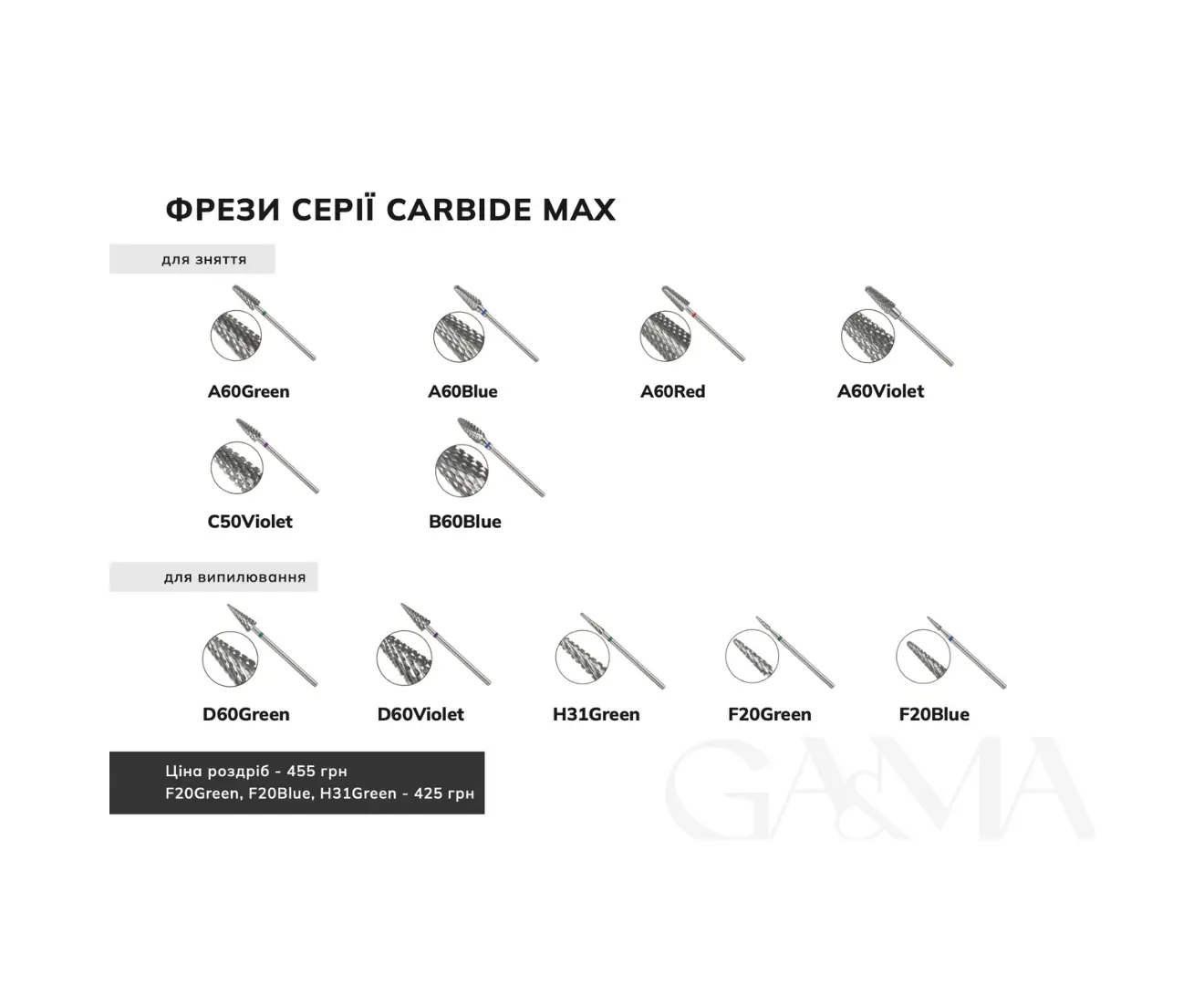 ФРЕЗИ СЕРІЇ CARBIDE MAX

для зняття

A60Green

A60Blue

A60Red

A60Violet

C50Violet

B60Blue

для випилювання

D60Green

D60Violet

H31Green

F20Green

F20Blue

Ціна роздріб - 455 грн
F20Green, F20Blue, H31Green - 425 грн

GA&MA